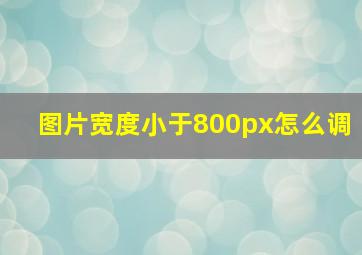 图片宽度小于800px怎么调